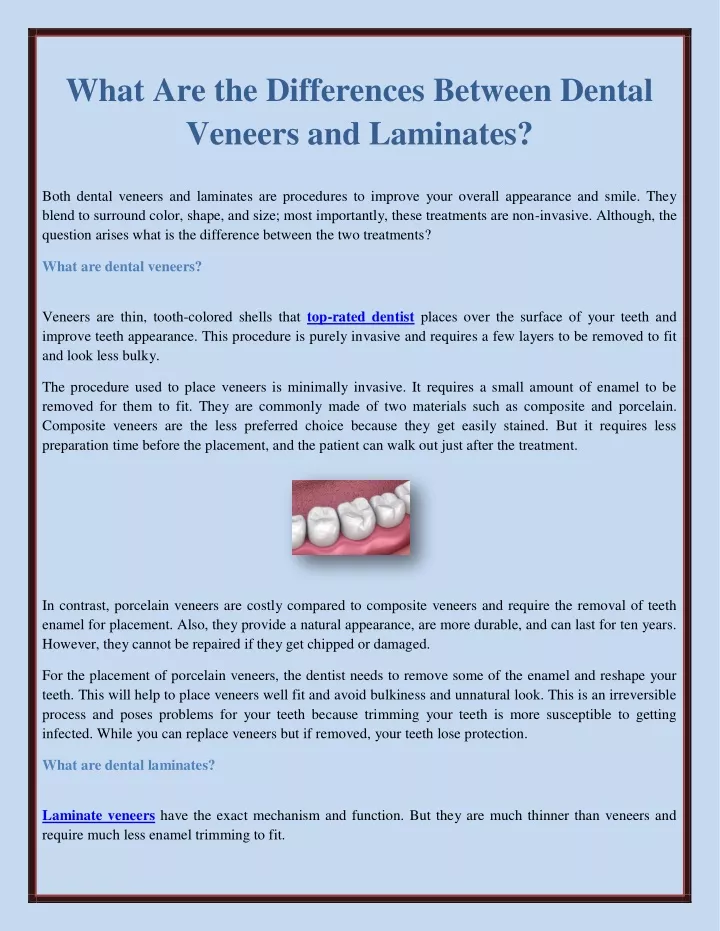 What Are the Differences Between Dental Veneers and Laminates?

Both dental veneers and laminates are procedures to improve your overall appearance and smile. They blend to surround color, shape, and size; most importantly, these treatments are non-invasive. Although, the question arises what is the difference between the two treatments?

What are dental veneers?

Veneers are thin, tooth-colored shells that top-rated dentist places over the surface of your teeth and improve teeth appearance. This procedure is purely invasive and requires a few layers to be removed to fit and look less bulky.

The procedure used to place veneers is minimally invasive. It requires a small amount of enamel to be removed for them to fit. They are commonly made of two materials such as composite and porcelain. Composite veneers are the less preferred choice because they get easily stained. But it requires less preparation time before the placement, and the patient can walk out just after the treatment.

In contrast, porcelain veneers are costly compared to composite veneers and require the removal of teeth enamel for placement. Also, they provide a natural appearance, are more durable, and can last for ten years. However, they cannot be repaired if they get chipped or damaged.

For the placement of porcelain veneers, the dentist needs to remove some of the enamel and reshape your teeth. This will help to place veneers well fit and avoid bulkiness and unnatural look. This is an irreversible process and poses problems for your teeth because trimming your teeth is more susceptible to getting infected. While you can replace veneers but if removed, your teeth lose protection.

What are dental laminates?

Laminate veneers have the exact mechanism and function. But they are much thinner than veneers and require much less enamel trimming to fit.